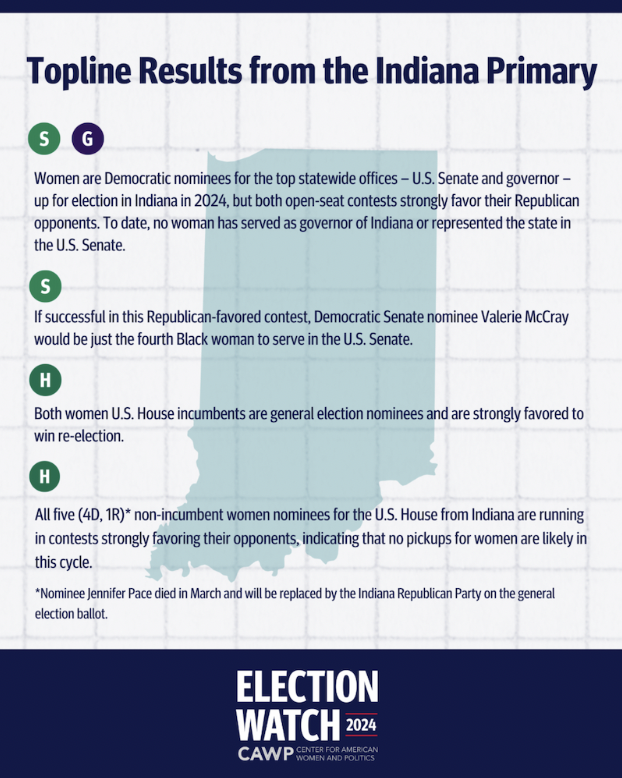 Topline Results from the Indiana Primary

S G

Women are Democratic nominees for the top statewide offices – U.S. Senate and governor – up for election in Indiana in 2024, but both open-seat contests strongly favor their Republican opponents. To date, no woman has served as governor of Indiana or represented the state in the U.S. Senate.

S

If successful in this Republican-favored contest, Democratic Senate nominee Valerie McCray would be just the fourth Black woman to serve in the U.S. Senate.

H

Both women U.S. House incumbents are general election nominees and are strongly favored to win re-election.

H

All five (4D, 1R)* non-incumbent women nominees for the U.S. House from Indiana are running in contests strongly favoring their opponents, indicating that no pickups for women are likely in this cycle.

*Nominee Jennifer Pace died in March and will be replaced by the Indiana Republican Party on the general election ballot.

ELECTION
WATCH 2024
CAWP CENTER FOR AMERICAN WOMEN AND POLITICS